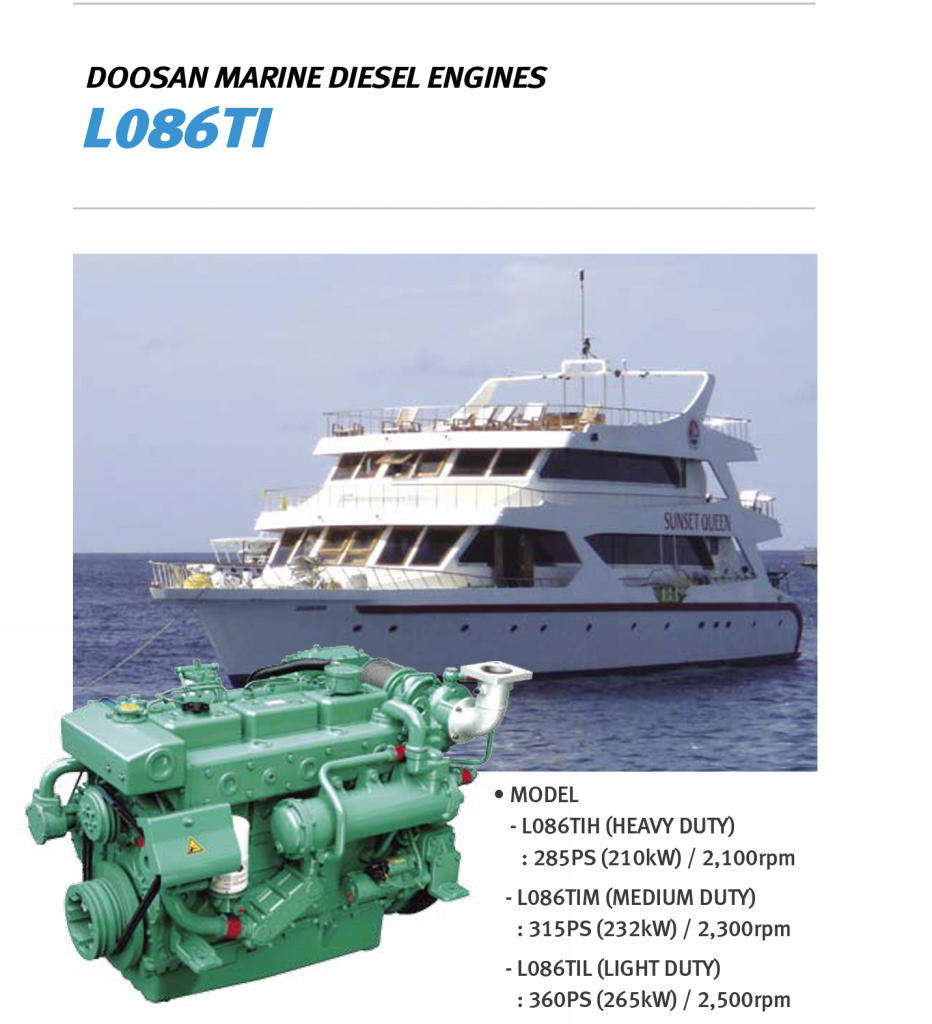 DOOSAN MARINE DIESEL ENGINES
L086TI

SUNSET QUEEN

• MODEL
- L086TIH (HEAVY DUTY)
: 285PS (210kW) / 2,100rpm
- L086TIM (MEDIUM DUTY)
: 315PS (232kW) / 2,300rpm
- L086TIL (LIGHT DUTY)
: 360PS (265kW) / 2,500rpm